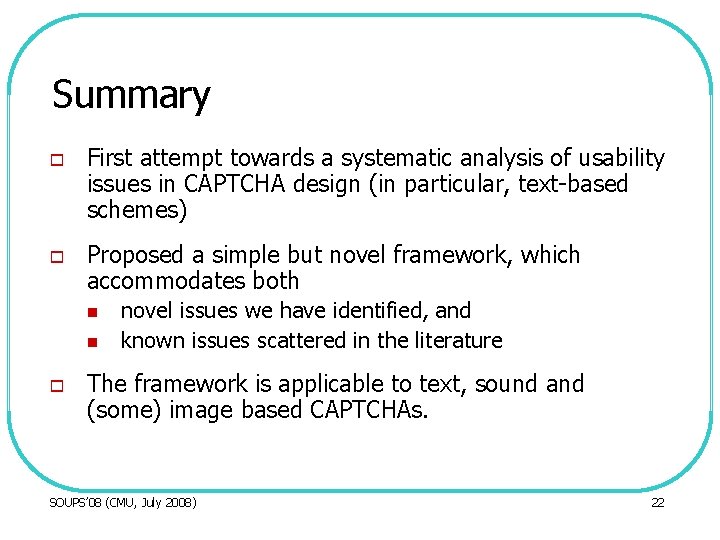 Summary

First attempt towards a systematic analysis of usability issues in CAPTCHA design (in particular, text-based schemes)

Proposed a simple but novel framework, which accommodates both

novel issues we have identified, and

known issues scattered in the literature

The framework is applicable to text, sound and (some) image based CAPTCHAs.

SOUPS'08 (CMU, July 2008)

22